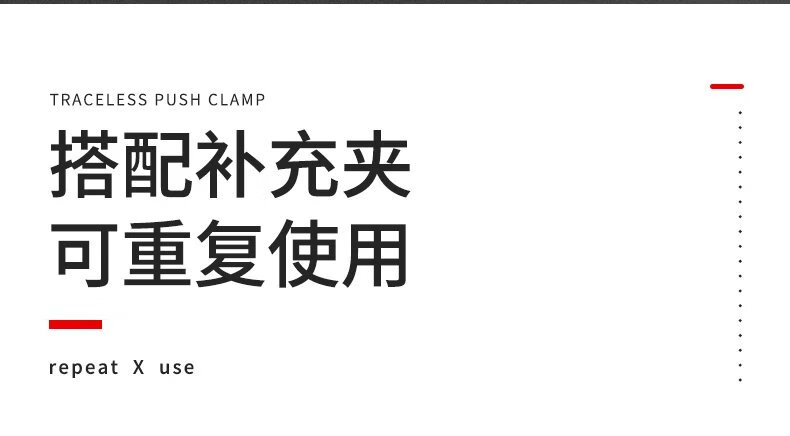 TRACELESS PUSH CLAMP

搭配补充夹
可重复使用

repeat X use